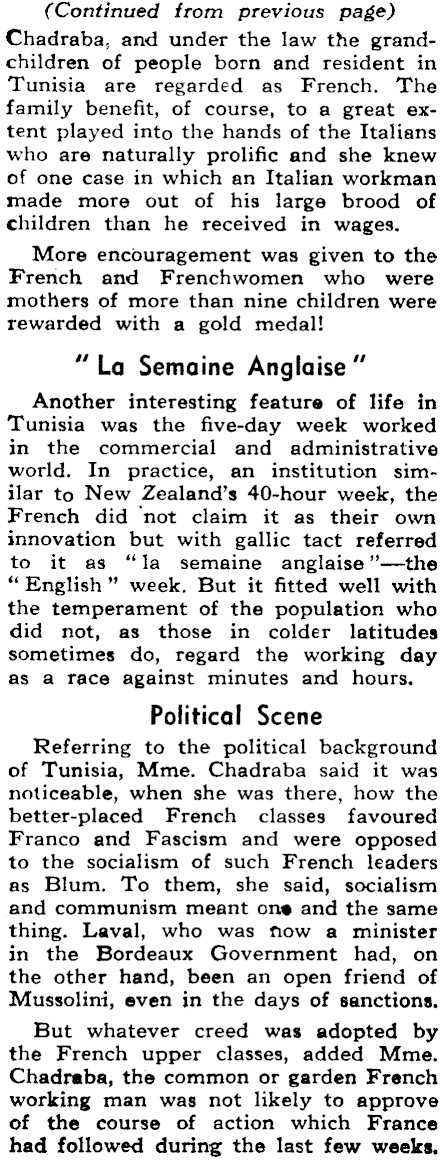 (Continued from previous page)

Chadraba, and under the law the grandchildren of people born and resident in Tunisia are regarded as French. The family benefit, of course, to a great extent played into the hands of the Italians who are naturally prolific and she knew of one case in which an Italian workman made more out of his large brood of children than he received in wages.

More encouragement was given to the French and Frenchwomen who were mothers of more than nine children were rewarded with a gold medal!

"La Semaine Anglaise"

Another interesting feature of life in Tunisia was the five-day week worked in the commercial and administrative world. In practice, an institution similar to New Zealand's 40-hour week, the French did not claim it as their own innovation but with gallic tact referred to it as "la semaine anglaise"—the "English" week. But it fitted well with the temperament of the population who did not, as those in colder latitudes sometimes do, regard the working day as a race against minutes and hours.

Political Scene

Referring to the political background of Tunisia, Mme. Chadraba said it was noticeable, when she was there, how the better-placed French classes favoured Franco and Fascism and were opposed to the socialism of such French leaders as Blum. To them, she said, socialism and communism meant one and the same thing. Laval, who was now a minister in the Bordeaux Government had, on the other hand, been an open friend of Mussolini, even in the days of sanctions.

But whatever creed was adopted by the French upper classes, added Mme. Chadraba, the common or garden French working man was not likely to approve of the course of action which France had followed during the last few weeks.